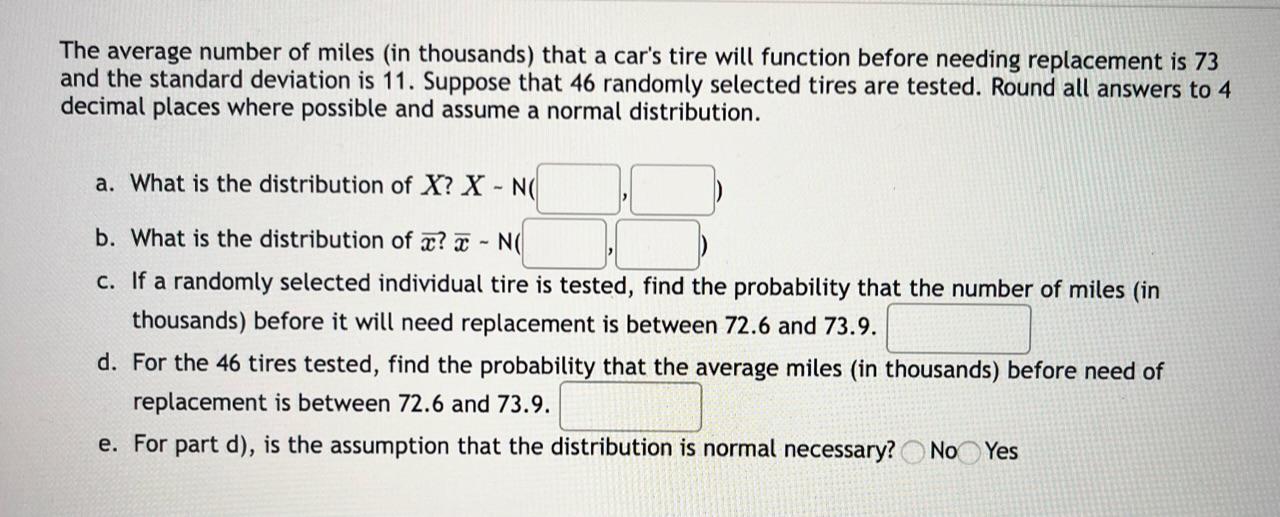 The average number of miles (in thousands) that a car's tire will function before needing replacement is 73 and the standard deviation is 11. Suppose that 46 randomly selected tires are tested. Round all answers to 4 decimal places where possible and assume a normal distribution.

a. What is the distribution of $X$? $X$ ~ N( , )

b. What is the distribution of $\overline{x}$? $\overline{x}$ ~ N( , )

c. If a randomly selected individual tire is tested, find the probability that the number of miles (in thousands) before it will need replacement is between 72.6 and 73.9.

d. For the 46 tires tested, find the probability that the average miles (in thousands) before need of replacement is between 72.6 and 73.9.

e. For part d), is the assumption that the distribution is normal necessary? No Yes